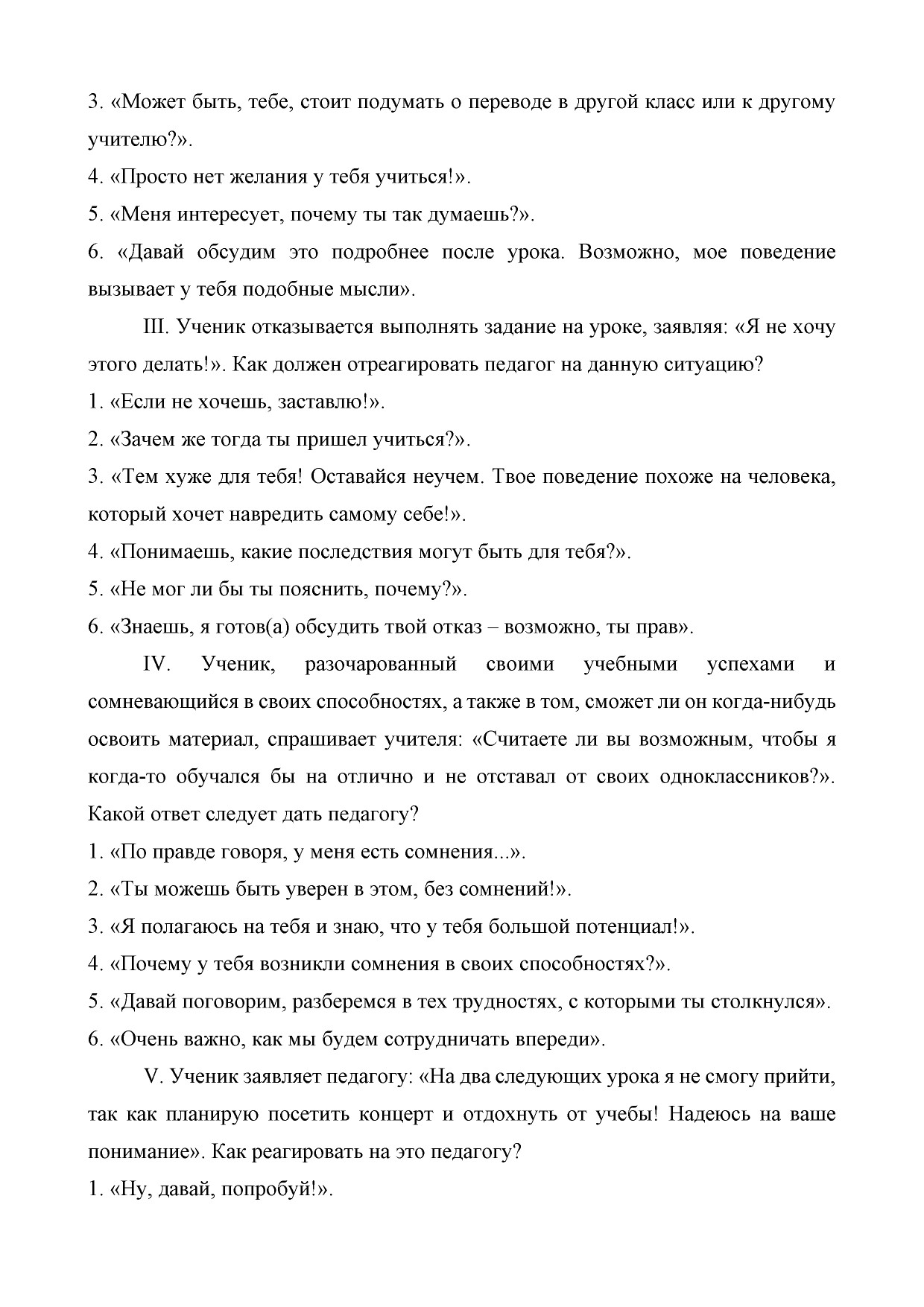 3. «Может быть, тебе, стоит подумать о переводе в другой класс или к другому учителю?».
4. «Просто нет желания у тебя учиться!».
5. «Меня интересует, почему ты так думаешь?».
6. «Давай обсудим это подробнее после урока. Возможно, мое поведение вызывает у тебя подобные мысли».

III. Ученик отказывается выполнять задание на уроке, заявляя: «Я не хочу этого делать!». Как должен отреагировать педагог на данную ситуацию?
1. «Если не хочешь, заставлю!».
2. «Зачем же тогда ты пришел учиться?».
3. «Тем хуже для тебя! Оставайся неучем. Твое поведение похоже на человека, который хочет навредить самому себе!».
4. «Понимаешь, какие последствия могут быть для тебя?».
5. «Не мог ли бы ты пояснить, почему?».
6. «Знаешь, я готов(а) обсудить твой отказ – возможно, ты прав».

IV. Ученик, разочарованный своими учебными успехами и сомневающийся в своих способностях, а также в том, сможет ли он когда-нибудь освоить материал, спрашивает учителя: «Считаете ли вы возможным, чтобы я когда-то обучался бы на отлично и не отставал от своих одноклассников?». Какой ответ следует дать педагогу?
1. «По правде говоря, у меня есть сомнения...».
2. «Ты можешь быть уверен в этом, без сомнений!».
3. «Я полагаюсь на тебя и знаю, что у тебя большой потенциал!».
4. «Почему у тебя возникли сомнения в своих способностях?».
5. «Давай поговорим, разберемся в тех трудностях, с которыми ты столкнулся».
6. «Очень важно, как мы будем сотрудничать впереди».

V. Ученик заявляет педагогу: «На два следующих урока я не смогу прийти, так как планирую посетить концерт и отдохнуть от учебы! Надеюсь на ваше понимание». Как реагировать на это педагогу?
1. «Ну, давай, попробуй!».